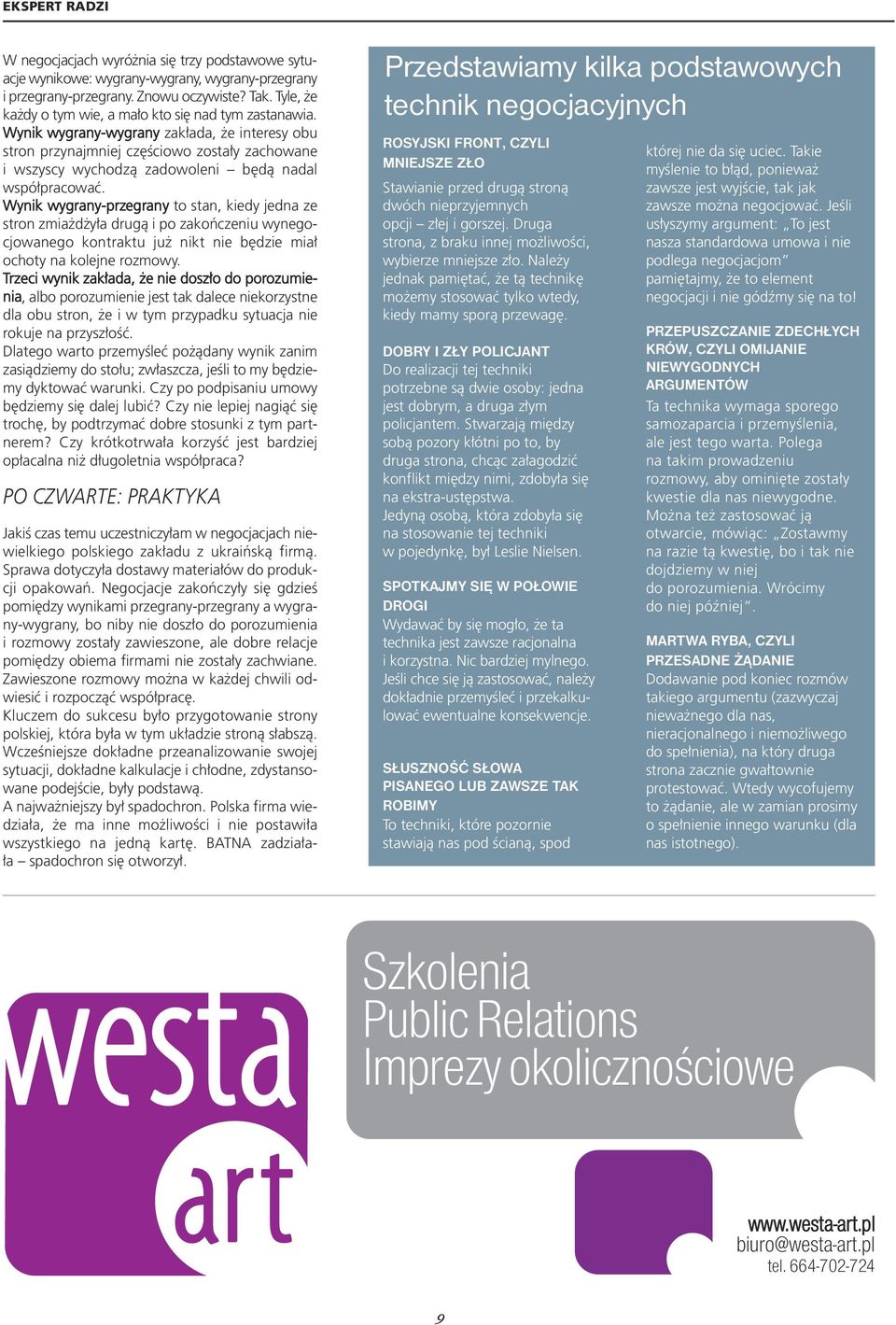 EKSPERT RADZI

W negocjacjach wyróżnia się trzy podstawowe sytuacje wynikowe: wygrany-wygrany, wygrany-przegrany i przegrany-przegrany. Znowu oczywiste? Tak. Tyle, że każdy o tym wie, a mało kto się nad tym zastanawia. Wynik wygrany-wygrany zakłada, że interesy obu stron przynajmniej częściowo zostały zachowane i wszyscy wychodzą zadowoleni – będą nadal współpracować.

Wynik wygrany-przegrany to stan, kiedy jedna ze stron zmiażdżyła drugą i po zakończeniu wynegocjowanego kontraktu już nikt nie będzie miał ochoty na kolejne rozmowy.

Trzeci wynik zakłada, że nie doszło do porozumienia, albo porozumienie jest tak dalece niekorzystne dla obu stron, że i w tym przypadku sytuacja nie rokuje na przyszłość.

Dlatego warto przemyśleć pożądany wynik zanim zasiądziemy do stołu; zwłaszcza, jeśli to my będziemy dyktować warunki. Czy po podpisaniu umowy będziemy się dalej lubić? Czy nie lepiej nagiąć się trochę, by podtrzymać dobre stosunki z tym partnerem? Czy krótkotrwała korzyść jest bardziej opłacalna niż długoletnia współpraca?

PO CZWARTE: PRAKTYKA

Jakiś czas temu uczestniczyłam w negocjacjach niewielkiego polskiego zakładu z ukraińską firmą. Sprawa dotyczyła dostawy materiałów do produkcji opakowań. Negocjacje zakończyły się gdzieś pomiędzy wynikami przegrany-przegrany a wygrany-wygrany, bo niby nie doszło do porozumienia i rozmowy zostały zawieszone, ale dobre relacje pomiędzy obiema firmami nie zostały zachwiane. Zawieszone rozmowy można w każdej chwili odwiesić i rozpocząć współpracę.

Kluczem do sukcesu było przygotowanie strony polskiej, która była w tym układzie stroną słabszą. Wcześniejsze dokładne przeanalizowanie swojej sytuacji, dokładne kalkulacje i chłodne, zdystansowane podejście, były podstawą.

A najważniejszy był spadochron. Polska firma wiedziała, że ma inne możliwości i nie postawiła wszystkiego na jedną kartę. BATNA zadziałała – spadochron się otworzył.

Przedstawiamy kilka podstawowych technik negocjacyjnych

ROSYJSKI FRONT, CZYLI MNIEJSZE ZŁO
Stawianie przed drugą stroną dwóch nieprzyjemnych opcji – złej i gorszej. Druga strona, z braku innej możliwości, wybierze mniejsze zło. Należy jednak pamiętać, że tą technikę możemy stosować tylko wtedy, kiedy mamy sporą przewagę.

DOBRY I ZŁY POLICJANT
Do realizacji tej techniki potrzebne są dwie osoby: jedna jest dobrym, a druga złym policjantem. Stwarzają między sobą pozory kłótni po to, by druga strona, chcąc załagodzić konflikt między nimi, zdobyła się na ekstra-ustępstwa.
Jedyną osobą, która zdobyła się na stosowanie tej techniki w pojedynkę, był Leslie Nielsen.

SPOTKAJMY SIĘ W POŁOWIE DROGI
Wydawać by się mogło, że ta technika jest zawsze racjonalna i korzystna. Nic bardziej mylnego. Jeśli chce się ją zastosować, należy dokładnie przemyśleć i przekalkulować ewentualne konsekwencje.

SŁUSZNOŚĆ SŁOWA PISANEGO LUB ZAWSZE TAK ROBIMY
To techniki, które pozornie stawiają nas pod ścianą, spod której nie da się uciec. Takie myślenie to błąd, ponieważ zawsze jest wyjście, tak jak zawsze można negocjować. Jeśli usłyszymy argument: „To jest nasza standardowa umowa i nie podlega negocjacjom” pamiętajmy, że to element negocjacji i nie gódźmy się na to!

PRZEPUSZCZANIE ZDECHŁYCH KRÓW, CZYLI OMIJANIE NIEWYGODNYCH ARGUMENTÓW
Ta technika wymaga sporego samozaparcia i przemyślenia, ale jest tego warta. Polega na takim prowadzeniu rozmowy, aby ominięte zostały kwestie dla nas niewygodne. Można też zastosować ją otwarcie, mówiąc: „Zostawmy na razie tą kwestię, bo i tak nie dojdziemy w niej do porozumienia. Wrócimy do niej później”.

MARTWA RYBA, CZYLI PRZESADNE ŻĄDANIE
Dodawanie pod koniec rozmów takiego argumentu (zazwyczaj nieważnego dla nas, nieracjonalnego i niemożliwego do spełnienia), na który druga strona zacznie gwałtownie protestować. Wtedy wycofujemy to żądanie, ale w zamian prosimy o spełnienie innego warunku (dla nas istotnego).

westa art

Szkolenia
Public Relations
Imprezy okolicznościowe

www.westa-art.pl
biuro@westa-art.pl
tel. 664-702-724

9